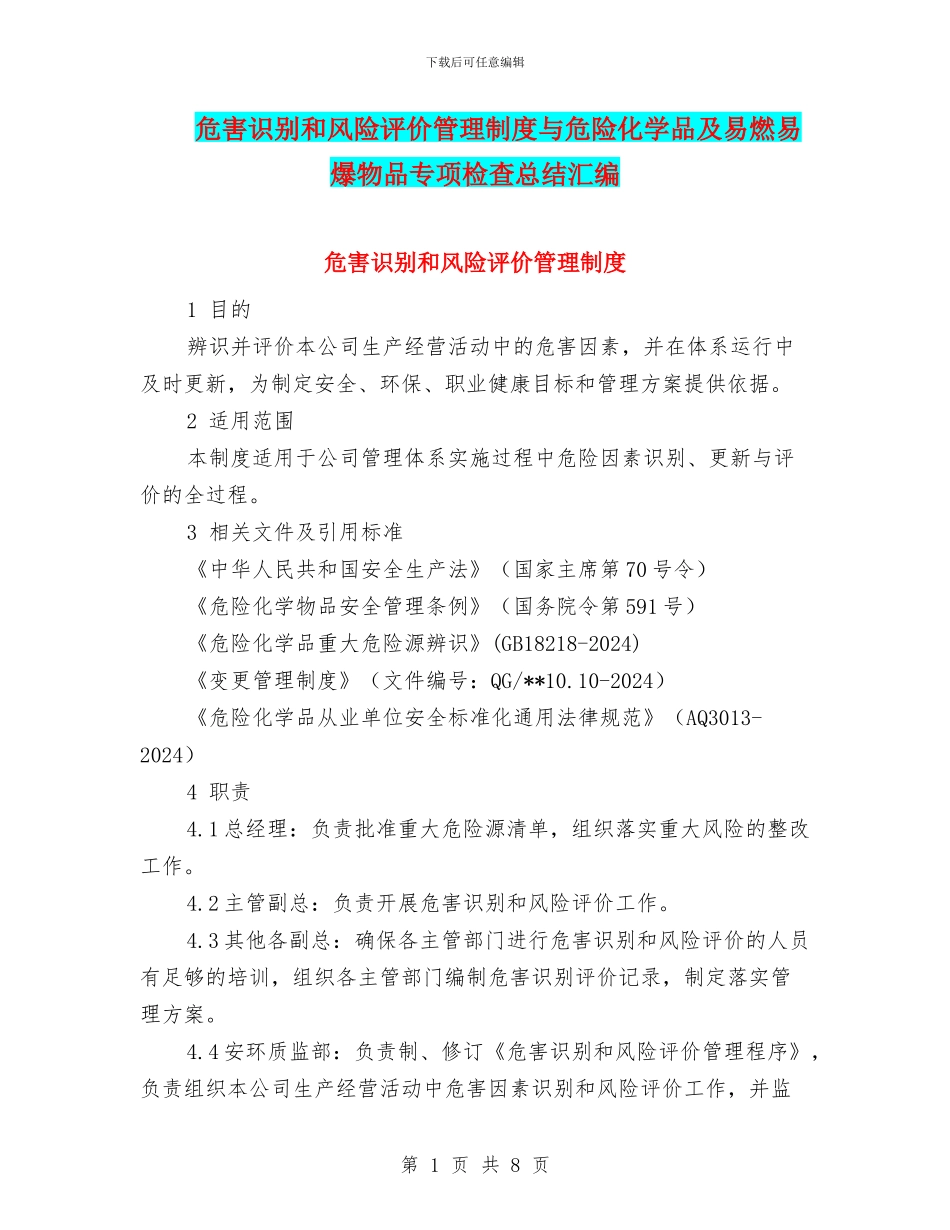 下载后可任意编辑

危害识别和风险评价管理制度与危险化学品及易燃易爆物品专项检查总结汇编

危害识别和风险评价管理制度

1 目的

辨识并评价本公司生产经营活动中的危害因素，并在体系运行中及时更新，为制定安全、环保、职业健康目标和管理方案提供依据。

2 适用范围

本制度适用于公司管理体系实施过程中危险因素识别、更新与评价的全过程。

3 相关文件及引用标准

《中华人民共和国安全生产法》（国家主席第70号令）

《危险化学物品安全管理条例》（国务院令第591号）

《危险化学品重大危险源辨识》(GB18218-2024)

《变更管理制度》（文件编号：QG/**10.10-2024）

《危险化学品从业单位安全标准化通用法律规范》（AQ3013-2024）

4 职责

4.1总经理：负责批准重大危险源清单，组织落实重大风险的整改工作。

4.2主管副总：负责开展危害识别和风险评价工作。

4.3其他各副总：确保各主管部门进行危害识别和风险评价的人员有足够的培训，组织各主管部门编制危害识别评价记录，制定落实管理方案。

4.4安环质监部：负责制、修订《危害识别和风险评价管理程序》，负责组织本公司生产经营活动中危害因素识别和风险评价工作，并监

第 1 页 共 8 页